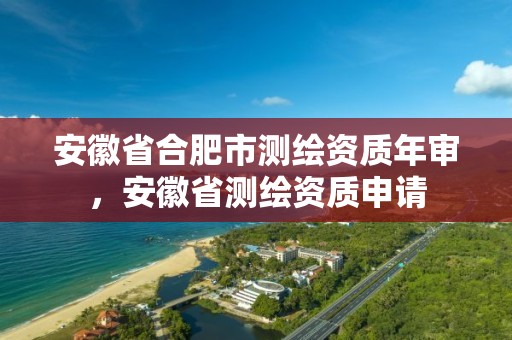 安徽省合肥市测绘资质年审，安徽省测绘资质申请